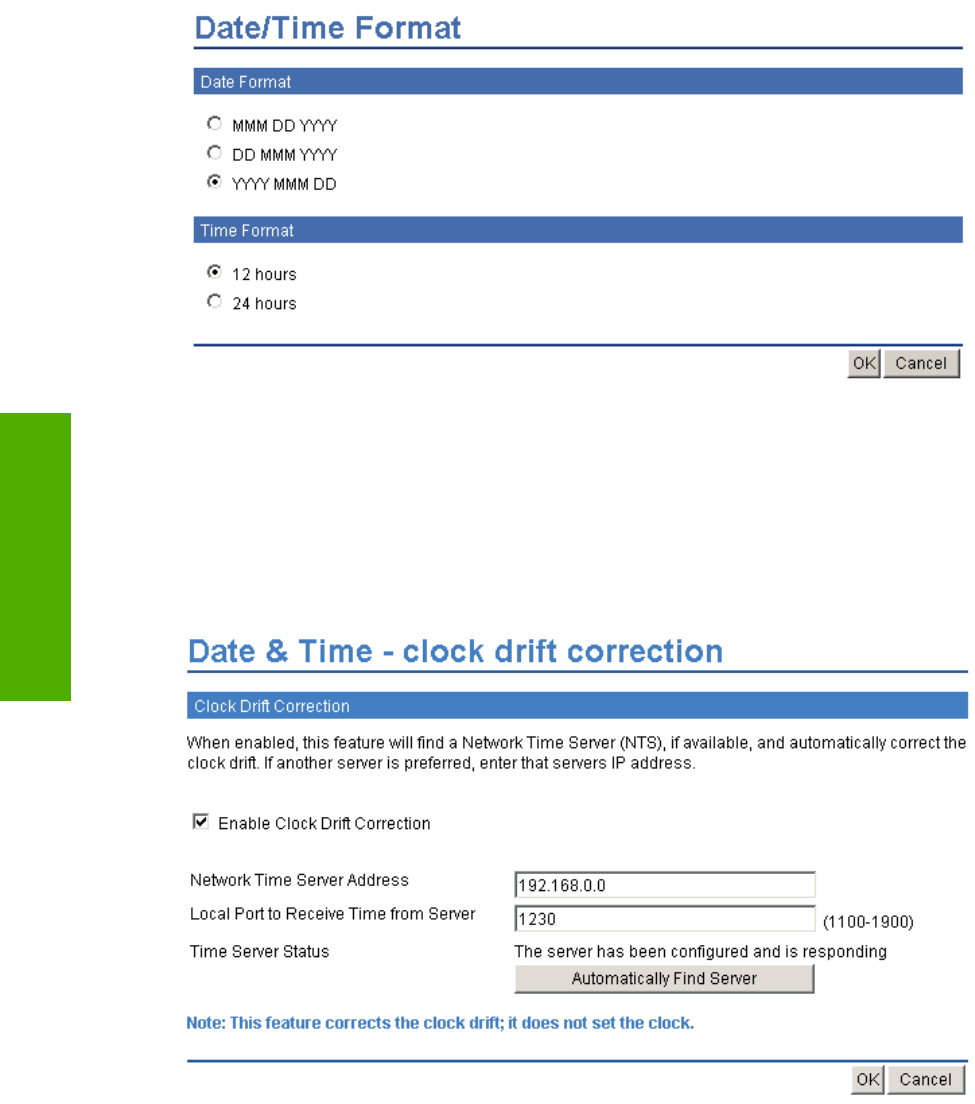 Date/Time Format

Date Format

MMM DD YYYY
DD MMM YYYY
YYYY MMM DD

Time Format

12 hours
24 hours

OK Cancel

Date & Time - clock drift correction

Clock Drift Correction

When enabled, this feature will find a Network Time Server (NTS), if available, and automatically correct the clock drift. If another server is preferred, enter that servers IP address.

Enable Clock Drift Correction

Network Time Server Address 192.168.0.0
Local Port to Receive Time from Server 1230 (1100-1900)
Time Server Status The server has been configured and is responding
Automatically Find Server

Note: This feature corrects the clock drift; it does not set the clock.

OK Cancel